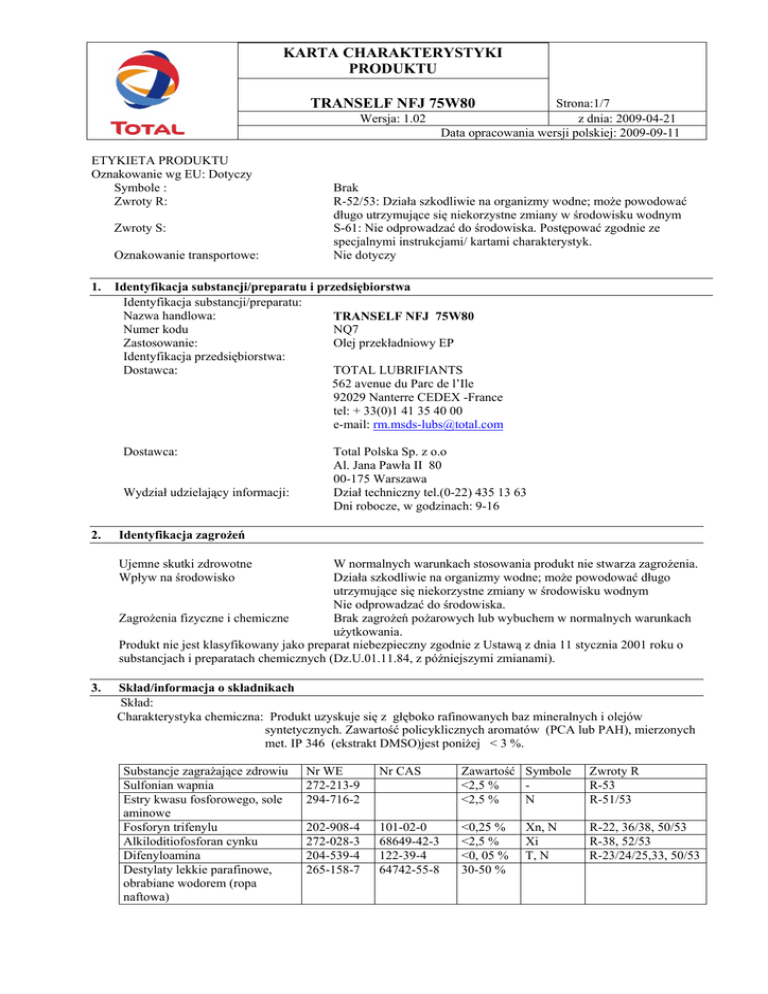 TOTAL

KARTA CHARAKTERYSTYKI PRODUKTU

TRANSELF NFJ 75W80

Strona:1/7

Wersja: 1.02

z dnia: 2009-04-21

Data opracowania wersji polskiej: 2009-09-11

ETYKIETA PRODUKTU
Oznakowanie wg EU: Dotyczy
Symbole : Brak
Zwroty R: R-52/53: Działa szkodliwie na organizmy wodne; może powodować długo utrzymujące się niekorzystne zmiany w środowisku wodnym
Zwroty S: S-61: Nie odprowadzać do środowiska. Postępować zgodnie ze specjalnymi instrukcjami/ kartami charakterystyk.
Oznakowanie transportowe: Nie dotyczy

1. Identyfikacja substancji/preparatu i przedsiębiorstwa
Identyfikacja substancji/preparatu:
Nazwa handlowa: TRANSELF NFJ 75W80
Numer kodu NQ7
Zastosowanie: Olej przekładniowy EP
Identyfikacja przedsiębiorstwa:
Dostawca: TOTAL LUBRIFIANTS
562 avenue du Parc de l'Ile
92029 Nanterre CEDEX -France
tel: + 33(0)1 41 35 40 00
e-mail: rm.msds-lubs@total.com

Dostawca: Total Polska Sp. z o.o
Al. Jana Pawła II 80
00-175 Warszawa
Wydział udzielający informacji: Dział techniczny tel.(0-22) 435 13 63
Dni robocze, w godzinach: 9-16

2. Identyfikacja zagrożeń

Ujemne skutki zdrowotne W normalnych warunkach stosowania produkt nie stwarza zagrożenia.
Wpływ na środowisko Działa szkodliwie na organizmy wodne; może powodować długo utrzymujące się niekorzystne zmiany w środowisku wodnym
Nie odprowadzać do środowiska.
Zagrożenia fizyczne i chemiczne Brak zagrożeń pożarowych lub wybuchem w normalnych warunkach użytkowania.
Produkt nie jest klasyfikowany jako preparat niebezpieczny zgodnie z Ustawą z dnia 11 stycznia 2001 roku o substancjach i preparatach chemicznych (Dz.U.01.11.84, z późniejszymi zmianami).

3. Skład/informacja o składnikach
Skład:
Charakterystyka chemiczna: Produkt uzyskuje się z głęboko rafinowanych baz mineralnych i olejów syntetycznych. Zawartość policyklicznych aromatów (PCA lub PAH), mierzonych met. IP 346 (ekstrakt DMSO)jest poniżej < 3 %.

| Substancje zagrażające zdrowiu | Nr WE | Nr CAS | Zawartość | Symbole | Zwroty R |
|---|---|---|---|---|---|
| Sulfonian wapnia | 272-213-9 | | <2,5 % | - | R-53 |
| Estry kwasu fosforowego, sole aminowe | 294-716-2 | | <2,5 % | N | R-51/53 |
| Fosforyn trifenylu | 202-908-4 | 101-02-0 | <0,25 % | Xn, N | R-22, 36/38, 50/53 |
| Alkiloditiofosforan cynku | 272-028-3 | 68649-42-3 | <2,5 % | Xi | R-38, 52/53 |
| Difenyloamina | 204-539-4 | 122-39-4 | <0, 05 % | T, N | R-23/24/25,33, 50/53 |
| Destylaty lekkie parafinowe, obrabiane wodorem (ropa naftowa) | 265-158-7 | 64742-55-8 | 30-50 % | | |